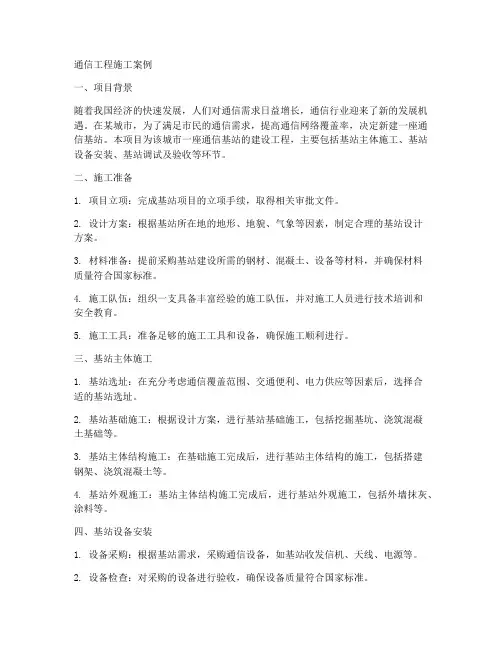 通信工程施工案例

一、项目背景

随着我国经济的快速发展，人们对通信需求日益增长，通信行业迎来了新的发展机遇。在某城市，为了满足市民的通信需求，提高通信网络覆盖率，决定新建一座通信基站。本项目为该城市一座通信基站的建设工程，主要包括基站主体施工、基站设备安装、基站调试及验收等环节。

二、施工准备

1. 项目立项：完成基站项目的立项手续，取得相关审批文件。

2. 设计方案：根据基站所在地的地形、地貌、气象等因素，制定合理的基站设计方案。

3. 材料准备：提前采购基站建设所需的钢材、混凝土、设备等材料，并确保材料质量符合国家标准。

4. 施工队伍：组织一支具备丰富经验的施工队伍，并对施工人员进行技术培训和安全教育。

5. 施工工具：准备足够的施工工具和设备，确保施工顺利进行。

三、基站主体施工

1. 基站选址：在充分考虑通信覆盖范围、交通便利、电力供应等因素后，选择合适的基站选址。

2. 基站基础施工：根据设计方案，进行基站基础施工，包括挖掘基坑、浇筑混凝土基础等。

3. 基站主体结构施工：在基础施工完成后，进行基站主体结构的施工，包括搭建钢架、浇筑混凝土等。

4. 基站外观施工：基站主体结构施工完成后，进行基站外观施工，包括外墙抹灰、涂料等。

四、基站设备安装

1. 设备采购：根据基站需求，采购通信设备，如基站收发信机、天线、电源等。

2. 设备检查：对采购的设备进行验收，确保设备质量符合国家标准。